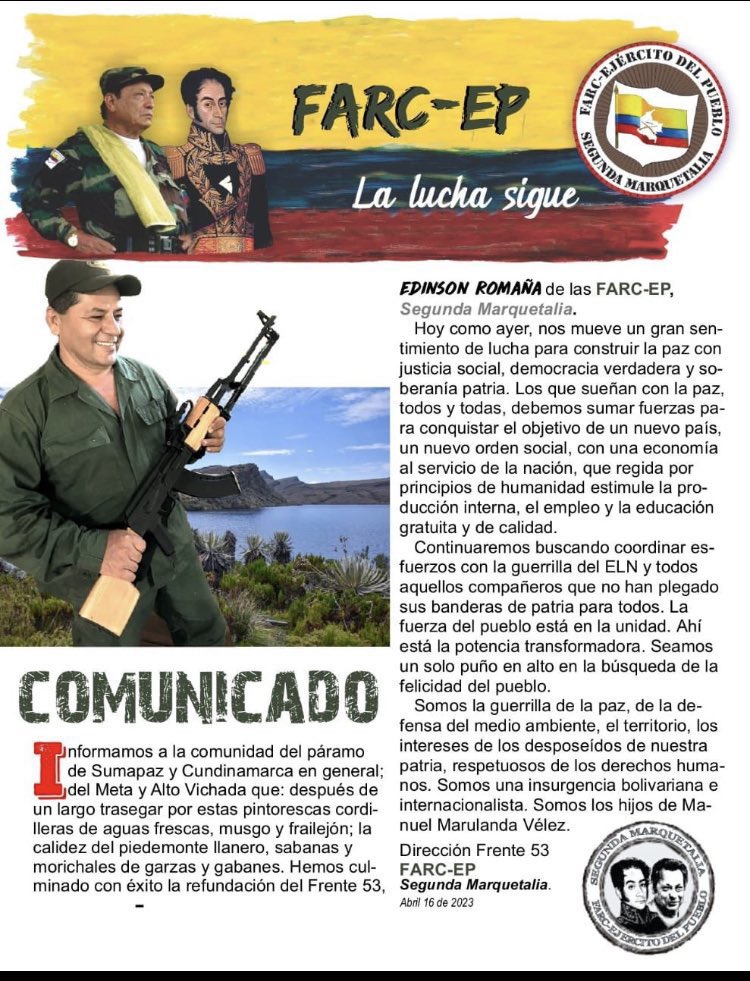 FARC-EP

La lucha sigue

FARC-EJÉRCITO DEL PUEBLO
SEGUNDA MARQUETALIA

COMUNICADO

Informamos a la comunidad del páramo de Sumapaz y Cundinamarca en general; del Meta y Alto Vichada que: después de un largo trasegar por estas pintorescas cordilleras de aguas frescas, musgo y frailejón; la calidez del piedemonte llanero, sabanas y morichales de garzas y gabanes. Hemos culminado con éxito la refundación del Frente 53,

EDINSON ROMAÑA de las FARC-EP, Segunda Marquetalia.

Hoy como ayer, nos mueve un gran sentimiento de lucha para construir la paz con justicia social, democracia verdadera y soberanía patria. Los que sueñan con la paz, todos y todas, debemos sumar fuerzas para conquistar el objetivo de un nuevo país, un nuevo orden social, con una economía al servicio de la nación, que regida por principios de humanidad estimule la producción interna, el empleo y la educación gratuita y de calidad.

Continuaremos buscando coordinar esfuerzos con la guerrilla del ELN y todos aquellos compañeros que no han plegado sus banderas de patria para todos. La fuerza del pueblo está en la unidad. Ahí está la potencia transformadora. Seamos un solo puño en alto en la búsqueda de la felicidad del pueblo.

Somos la guerrilla de la paz, de la defensa del medio ambiente, el territorio, los intereses de los desposeídos de nuestra patria, respetuosos de los derechos humanos. Somos una insurgencia bolivariana e internacionalista. Somos los hijos de Manuel Marulanda Vélez.

Dirección Frente 53
FARC-EP
Segunda Marquetalia.
Abril 16 de 2023

SEGUNDA MARQUETALIA
FARC-EJÉRCITO DEL PUEBLO